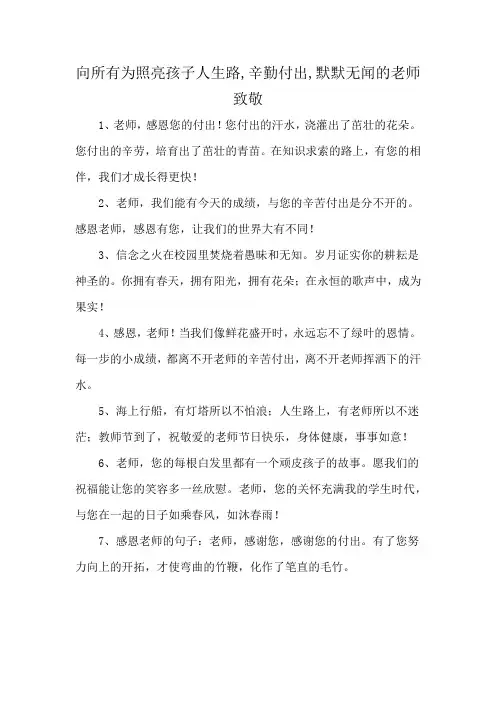 向所有为照亮孩子人生路，辛勤付出，默默无闻的老师致敬

1、老师，感恩您的付出！您付出的汗水，浇灌出了茁壮的花朵。您付出的辛劳，培育出了茁壮的青苗。在知识求索的路上，有您的相伴，我们才成长得更快！

2、老师，我们能有今天的成绩，与您的辛苦付出是分不开的。感恩老师，感恩有您，让我们的世界大有不同！

3、信念之火在校园里焚烧着愚昧和无知。岁月证实你的耕耘是神圣的。你拥有春天，拥有阳光，拥有花朵；在永恒的歌声中，成为果实！

4、感恩，老师！当我们像鲜花盛开时，永远忘不了绿叶的恩情。每一步的小成绩，都离不开老师的辛苦付出，离不开老师挥洒下的汗水。

5、海上行船，有灯塔所以不怕浪；人生路上，有老师所以不迷茫；教师节到了，祝敬爱的老师节日快乐，身体健康，事事如意！

6、老师，您的每根白发里都有一个顽皮孩子的故事。愿我们的祝福能让您的笑容多一丝欣慰。老师，您的关怀充满我的学生时代，与您在一起的日子如乘春风，如沐春雨！

7、感恩老师的句子：老师，感谢您，感谢您的付出。有了您努力向上的开拓，才使弯曲的竹鞭，化作了笔直的毛竹。